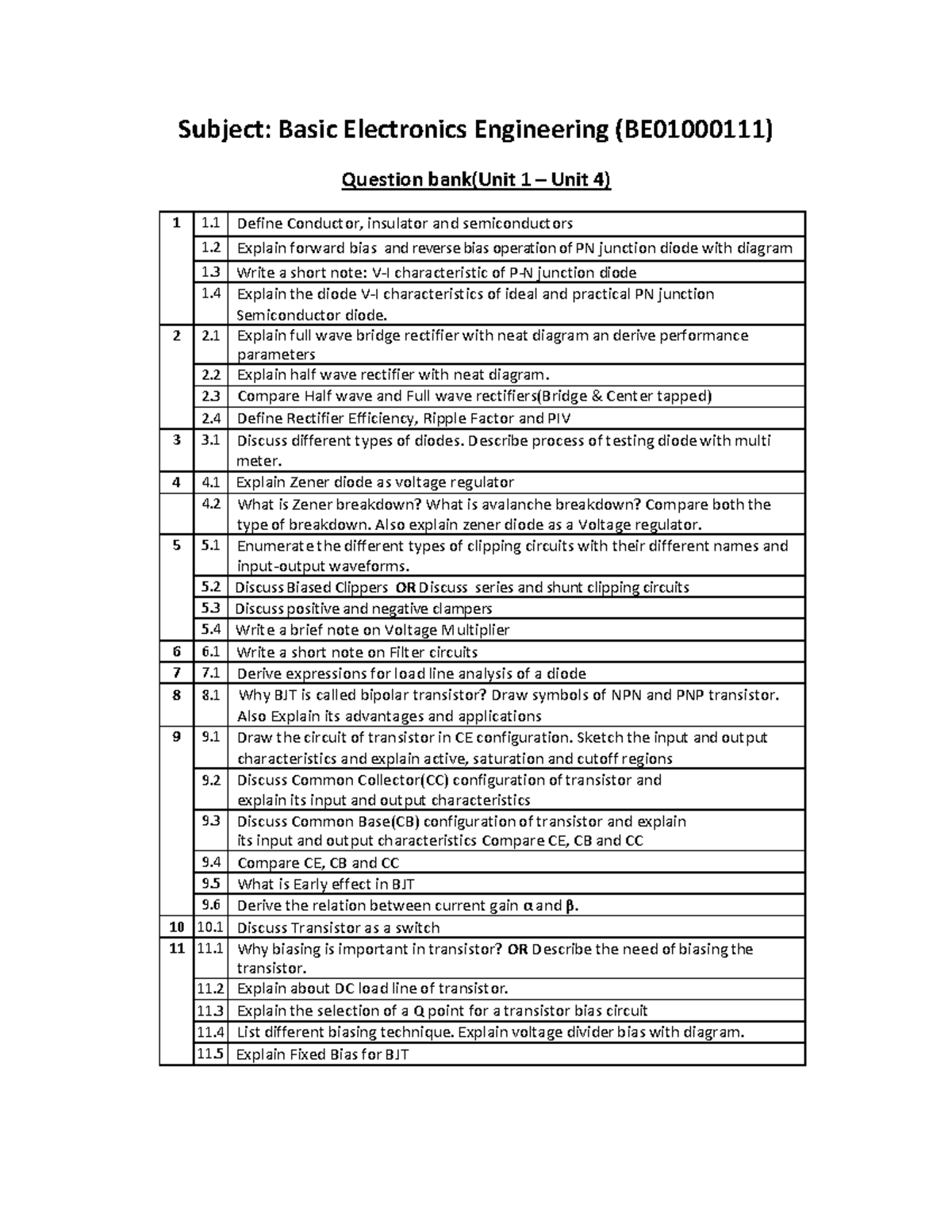 Subject: Basic Electronics Engineering (BE01000111)

Question bank(Unit 1 – Unit 4)

| 1 | 1.1 | Define Conductor, insulator and semiconductors |
|---|---|---|
|  | 1.2 | Explain forward bias and reverse bias operation of PN junction diode with diagram |
|  | 1.3 | Write a short note: V-I characteristic of P-N junction diode |
|  | 1.4 | Explain the diode V-I characteristics of ideal and practical PN junction Semiconductor diode. |
| 2 | 2.1 | Explain full wave bridge rectifier with neat diagram an derive performance parameters |
|  | 2.2 | Explain half wave rectifier with neat diagram. |
|  | 2.3 | Compare Half wave and Full wave rectifiers(Bridge & Center tapped) |
|  | 2.4 | Define Rectifier Efficiency, Ripple Factor and PIV |
| 3 | 3.1 | Discuss different types of diodes. Describe process of testing diode with multi meter. |
| 4 | 4.1 | Explain Zener diode as voltage regulator |
|  | 4.2 | What is Zener breakdown? What is avalanche breakdown? Compare both the type of breakdown. Also explain zener diode as a Voltage regulator. |
| 5 | 5.1 | Enumerate the different types of clipping circuits with their different names and input-output waveforms. |
|  | 5.2 | Discuss Biased Clippers OR Discuss series and shunt clipping circuits |
|  | 5.3 | Discuss positive and negative clampers |
|  | 5.4 | Write a brief note on Voltage Multiplier |
| 6 | 6.1 | Write a short note on Filter circuits |
| 7 | 7.1 | Derive expressions for load line analysis of a diode |
| 8 | 8.1 | Why BJT is called bipolar transistor? Draw symbols of NPN and PNP transistor. Also Explain its advantages and applications |
| 9 | 9.1 | Draw the circuit of transistor in CE configuration. Sketch the input and output characteristics and explain active, saturation and cutoff regions |
|  | 9.2 | Discuss Common Collector(CC) configuration of transistor and explain its input and output characteristics |
|  | 9.3 | Discuss Common Base(CB) configuration of transistor and explain its input and output characteristics Compare CE, CB and CC |
|  | 9.4 | Compare CE, CB and CC |
|  | 9.5 | What is Early effect in BJT |
|  | 9.6 | Derive the relation between current gain α and β. |
| 10 | 10.1 | Discuss Transistor as a switch |
| 11 | 11.1 | Why biasing is important in transistor? OR Describe the need of biasing the transistor. |
|  | 11.2 | Explain about DC load line of transistor. |
|  | 11.3 | Explain the selection of a Q point for a transistor bias circuit |
|  | 11.4 | List different biasing technique. Explain voltage divider bias with diagram. |
|  | 11.5 | Explain Fixed Bias for BJT |